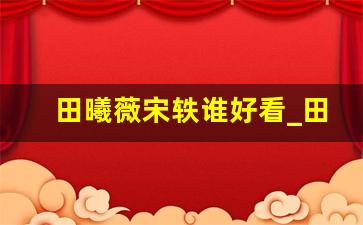 田曦薇宋轶谁好看_田